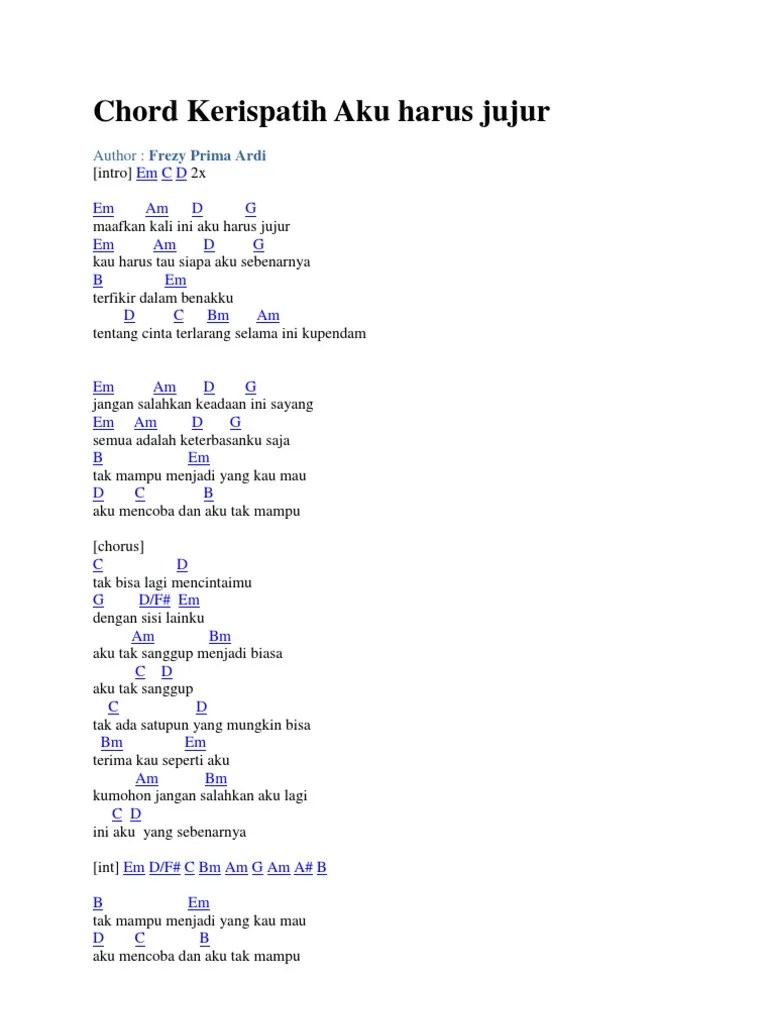 Chord Kerispatih Aku harus jujur

Author : Frezy Prima Ardi
[intro] Em C D 2x

Em Am D G
maafkan kali ini aku harus jujur
Em Am D G
kau harus tau siapa aku sebenarnya
B Em
terfikir dalam benakku
D C Bm Am
tentang cinta terlarang selama ini kupendam

Em Am D G
jangan salahkan keadaan ini sayang
Em Am D G
semua adalah keterbasanku saja
B Em
tak mampu menjadi yang kau mau
D C B
aku mencoba dan aku tak mampu

[chorus]
C D
tak bisa lagi mencintaimu
G D/F# Em
dengan sisi lainku
Am Bm
aku tak sanggup menjadi biasa
C D
aku tak sanggup
C D
tak ada satupun yang mungkin bisa
Bm Em
terima kau seperti aku
Am Bm
kumohon jangan salahkan aku lagi
C D
ini aku yang sebenarnya

[int] Em D/F# C Bm Am G Am A# B

B Em
tak mampu menjadi yang kau mau
D C B
aku mencoba dan aku tak mampu